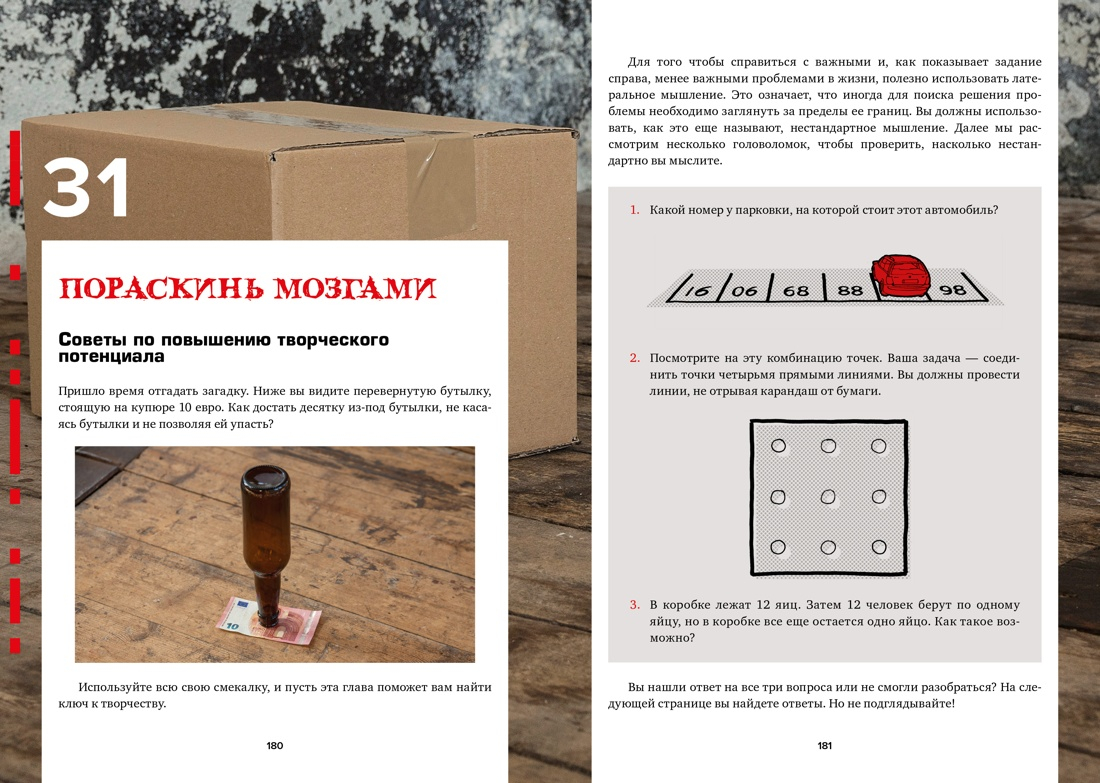 31

ПОРАСКИНЬ МОЗГАМИ

Советы по повышению творческого потенциала

Пришло время отгадать загадку. Ниже вы видите перевернутую бутылку, стоящую на купюре 10 евро. Как достать десятку из-под бутылки, не касаясь бутылки и не позволяя ей упасть?

10

Используйте всю свою смекалку, и пусть эта глава поможет вам найти ключ к творчеству.

180

Для того чтобы справиться с важными и, как показывает задание справа, менее важными проблемами в жизни, полезно использовать латеральное мышление. Это означает, что иногда для поиска решения проблемы необходимо заглянуть за пределы ее границ. Вы должны использовать, как это еще называют, нестандартное мышление. Далее мы рассмотрим несколько головоломок, чтобы проверить, насколько нестандартно вы мыслите.

1. Какой номер у парковки, на которой стоит этот автомобиль?

16 06 68 88 98

2. Посмотрите на эту комбинацию точек. Ваша задача — соединить точки четырьмя прямыми линиями. Вы должны провести линии, не отрывая карандаш от бумаги.

3. В коробке лежат 12 яиц. Затем 12 человек берут по одному яйцу, но в коробке все еще остается одно яйцо. Как такое возможно?

Вы нашли ответ на все три вопроса или не смогли разобраться? На следующей странице вы найдете ответы. Но не подглядывайте!

181